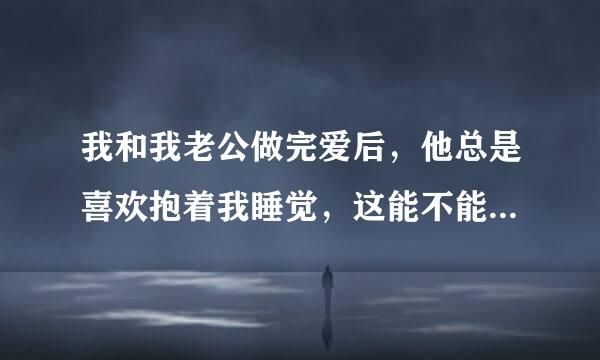 我和我老公做完爱后，他总是喜欢抱着我睡觉，这能不能...